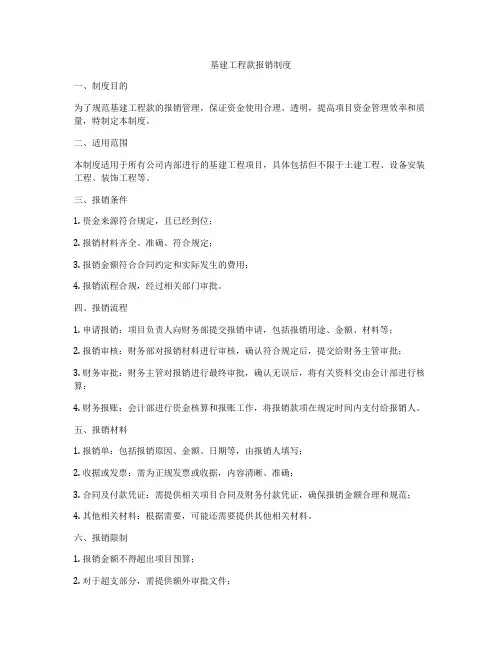 基建工程款报销制度

一、制度目的

为了规范基建工程款的报销管理，保证资金使用合理、透明，提高项目资金管理效率和质量，特制定本制度。

二、适用范围

本制度适用于所有公司内部进行的基建工程项目，具体包括但不限于土建工程、设备安装工程、装饰工程等。

三、报销条件

1. 资金来源符合规定，且已经到位；

2. 报销材料齐全、准确、符合规定；

3. 报销金额符合合同约定和实际发生的费用；

4. 报销流程合规，经过相关部门审批。

四、报销流程

1. 申请报销：项目负责人向财务部提交报销申请，包括报销用途、金额、材料等；

2. 报销审核：财务部对报销材料进行审核，确认符合规定后，提交给财务主管审批；

3. 财务审批：财务主管对报销进行最终审批，确认无误后，将有关资料交由会计部进行核算；

4. 财务报账：会计部进行资金核算和报账工作，将报销款项在规定时间内支付给报销人。

五、报销材料

1. 报销单：包括报销原因、金额、日期等，由报销人填写；

2. 收据或发票：需为正规发票或收据，内容清晰、准确；

3. 合同及付款凭证：需提供相关项目合同及财务付款凭证，确保报销金额合理和规范；

4. 其他相关材料：根据需要，可能还需要提供其他相关材料。

六、报销限制

1. 报销金额不得超出项目预算；

2. 对于超支部分，需提供额外审批文件；